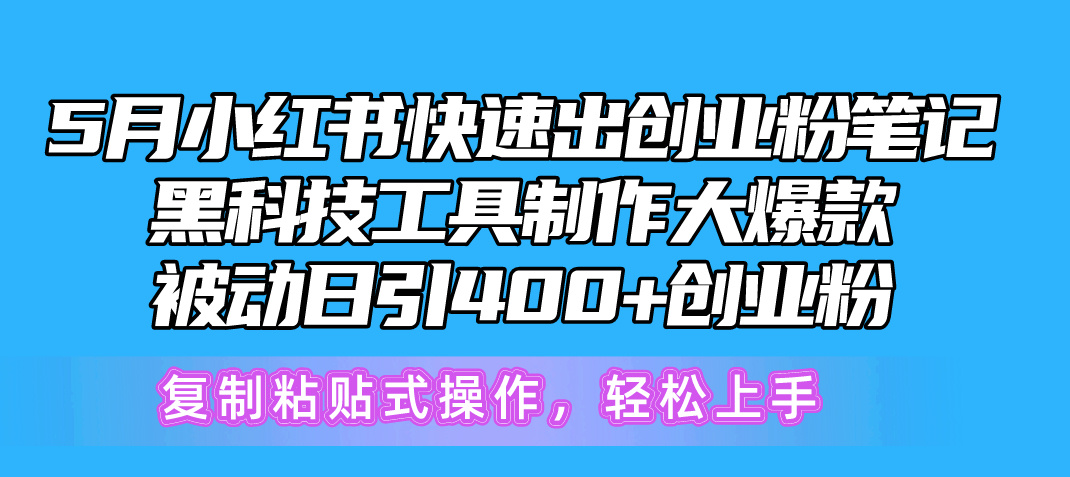 5月小红书快速出创业粉笔记
黑科技工具制作大爆款
被动日引400+创业粉

复制粘贴式操作，轻松上手